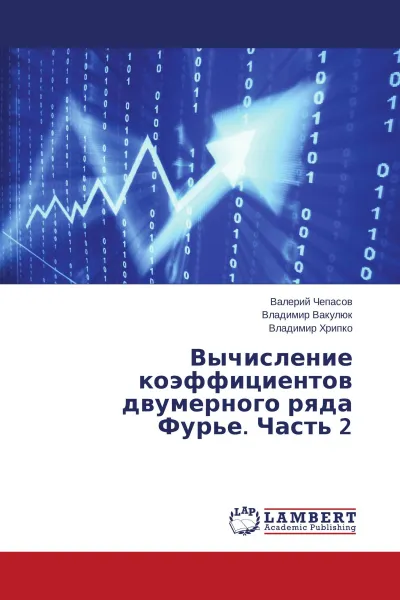 Валерий Чепасов
Владимир Вакулюк
Владимир Хрипко

Вычисление коэффициентов двумерного ряда Фурье. Часть 2

LAP
LAMBERT
Academic Publishing